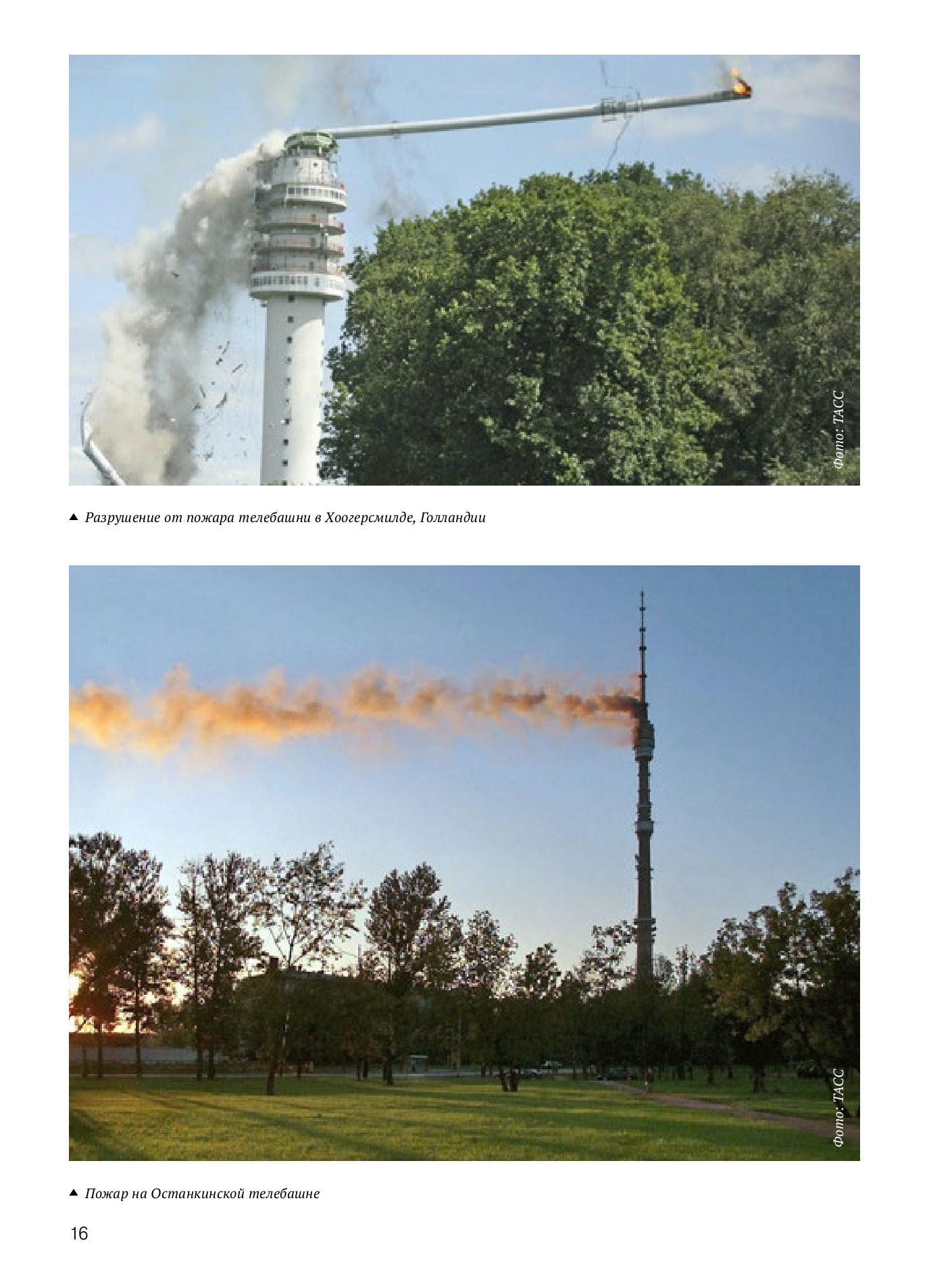 Фото: ТАСС

▲ Разрушение от пожара телебашни в Хоогерсмилде, Голландии

Фото: ТАСС

▲ Пожар на Останкинской телебашне

16